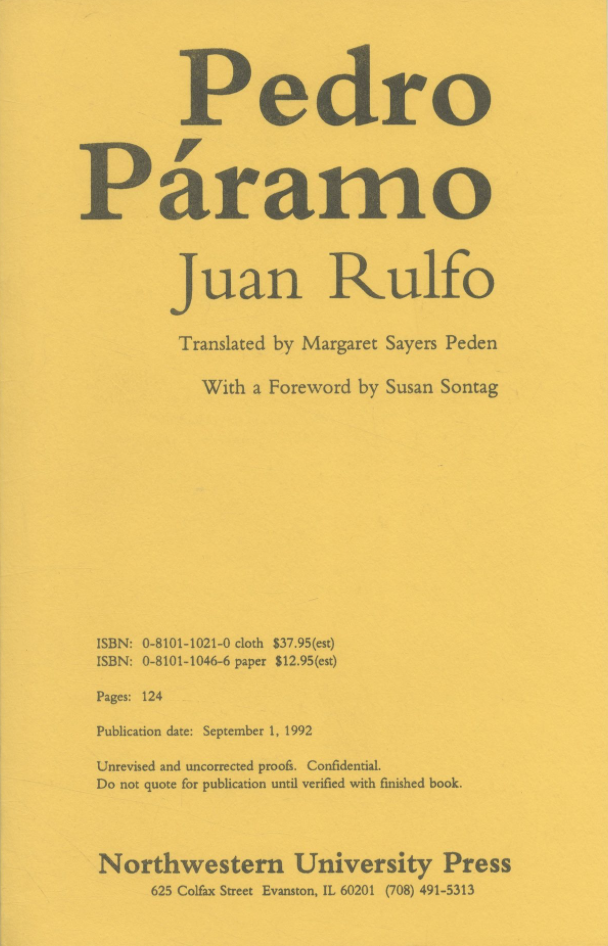 Pedro
Páramo

Juan Rulfo

Translated by Margaret Sayers Peden

With a Foreword by Susan Sontag

ISBN: 0-8101-1021-0 cloth $37.95(est)
ISBN: 0-8101-1046-6 paper $12.95(est)

Pages: 124

Publication date: September 1, 1992

Unrevised and uncorrected proofs. Confidential.
Do not quote for publication until verified with finished book.

Northwestern University Press

625 Colfax Street Evanston, IL 60201 (708) 491-5313